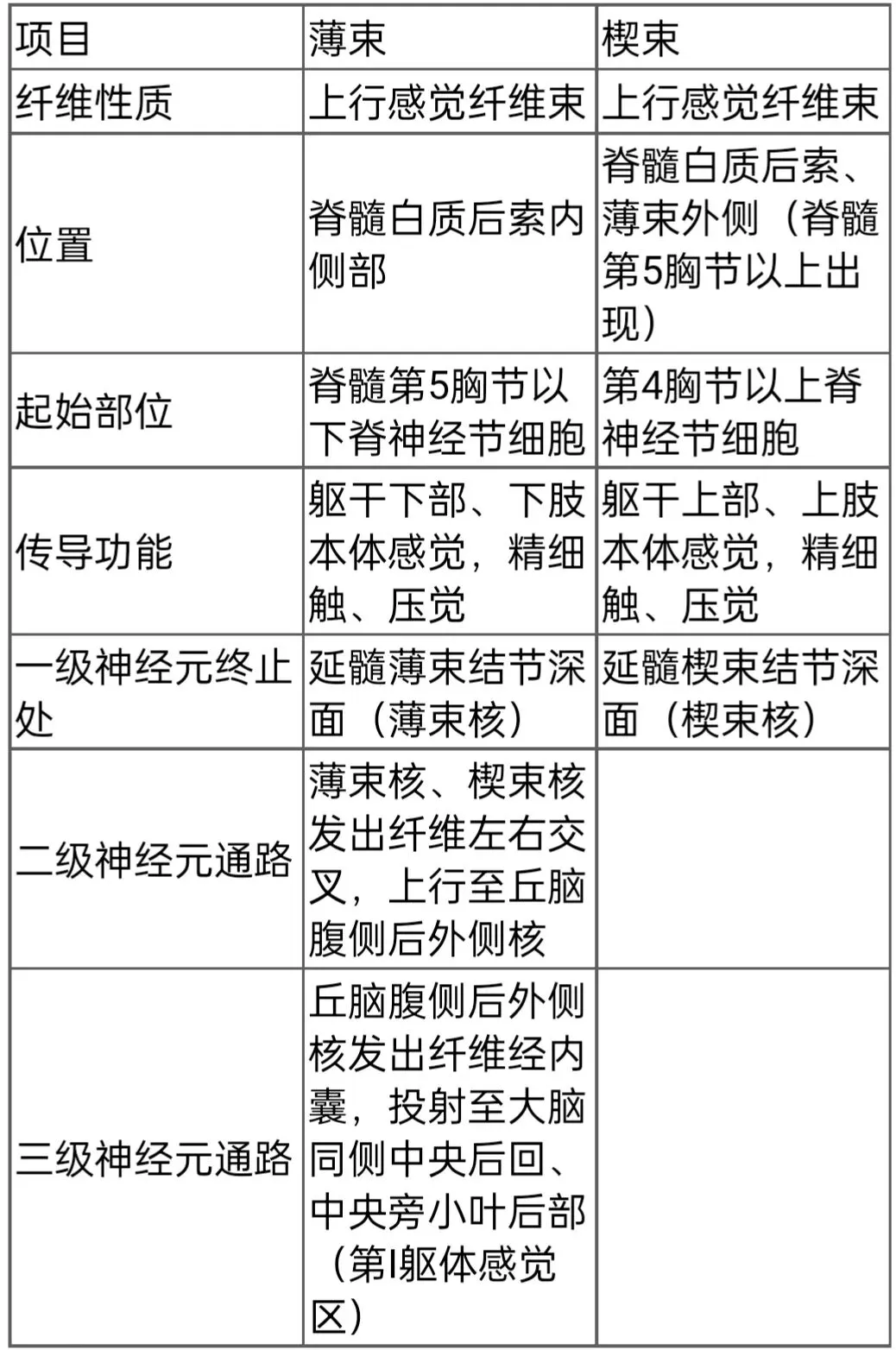 | 项目 | 薄束 | 楔束 |
|---|---|---|
| 纤维性质 | 上行感觉纤维束 | 上行感觉纤维束 |
| 位置 | 脊髓白质后索内侧部 | 脊髓白质后索、薄束外侧（脊髓第5胸节以上出现） |
| 起始部位 | 脊髓第5胸节以下脊神经节细胞 | 第4胸节以上脊神经节细胞 |
| 传导功能 | 躯干下部、下肢本体感觉，精细触、压觉 | 躯干上部、上肢本体感觉，精细触、压觉 |
| 一级神经元终止处 | 延髓薄束结节深面（薄束核） | 延髓楔束结节深面（楔束核） |
| 二级神经元通路 | 薄束核、楔束核发出纤维左右交叉，上行至丘脑腹侧后外侧核 | |
| 三级神经元通路 | 丘脑腹侧后外侧核发出纤维经内囊，投射至大脑同侧中央后回、中央旁小叶后部（第I躯体感觉区） | |